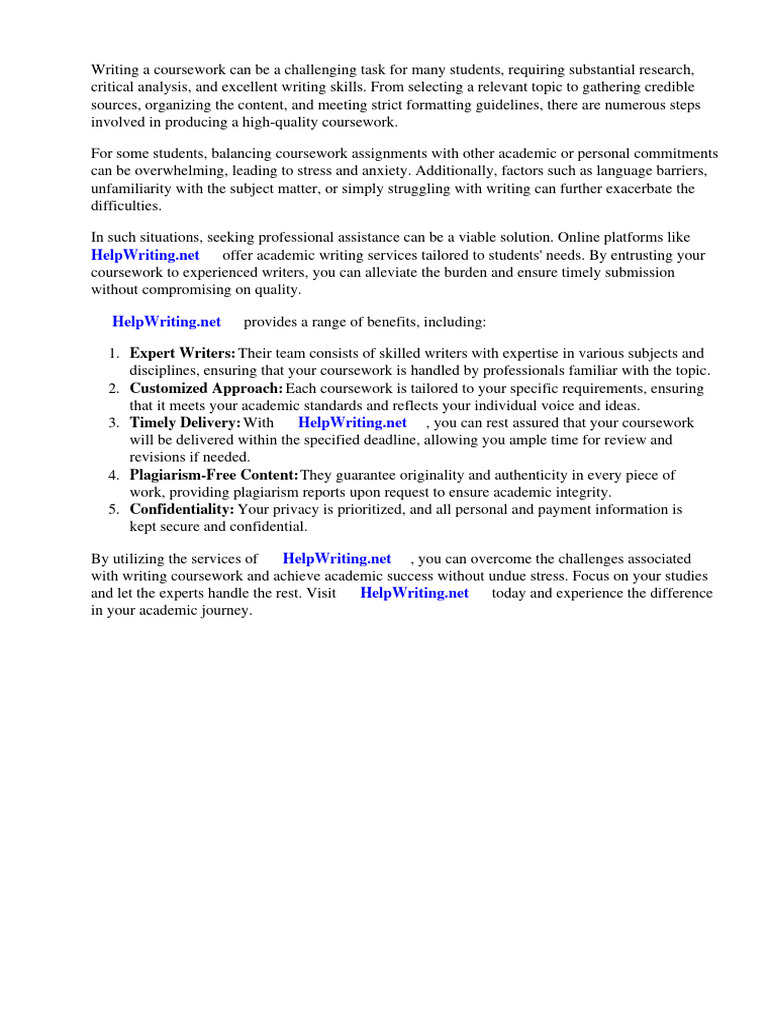 Writing a coursework can be a challenging task for many students, requiring substantial research, critical analysis, and excellent writing skills. From selecting a relevant topic to gathering credible sources, organizing the content, and meeting strict formatting guidelines, there are numerous steps involved in producing a high-quality coursework.

For some students, balancing coursework assignments with other academic or personal commitments can be overwhelming, leading to stress and anxiety. Additionally, factors such as language barriers, unfamiliarity with the subject matter, or simply struggling with writing can further exacerbate the difficulties.

In such situations, seeking professional assistance can be a viable solution. Online platforms like HelpWriting.net offer academic writing services tailored to students' needs. By entrusting your coursework to experienced writers, you can alleviate the burden and ensure timely submission without compromising on quality.

HelpWriting.net provides a range of benefits, including:

1. Expert Writers: Their team consists of skilled writers with expertise in various subjects and disciplines, ensuring that your coursework is handled by professionals familiar with the topic.
2. Customized Approach: Each coursework is tailored to your specific requirements, ensuring that it meets your academic standards and reflects your individual voice and ideas.
3. Timely Delivery: With HelpWriting.net , you can rest assured that your coursework will be delivered within the specified deadline, allowing you ample time for review and revisions if needed.
4. Plagiarism-Free Content: They guarantee originality and authenticity in every piece of work, providing plagiarism reports upon request to ensure academic integrity.
5. Confidentiality: Your privacy is prioritized, and all personal and payment information is kept secure and confidential.

By utilizing the services of HelpWriting.net , you can overcome the challenges associated with writing coursework and achieve academic success without undue stress. Focus on your studies and let the experts handle the rest. Visit HelpWriting.net today and experience the difference in your academic journey.